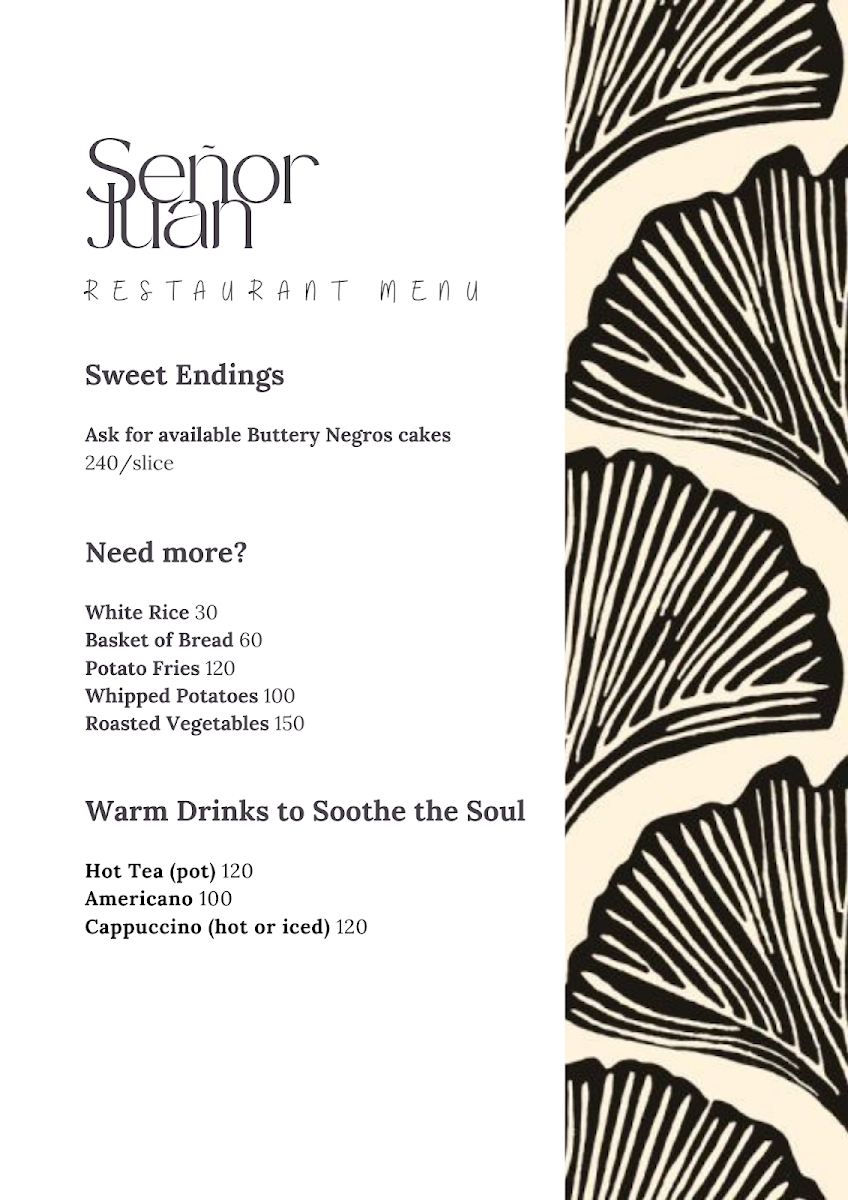 Señor Juan

RESTAURANT MENU

Sweet Endings

Ask for available Buttery Negros cakes
240/slice

Need more?

White Rice 30
Basket of Bread 60
Potato Fries 120
Whipped Potatoes 100
Roasted Vegetables 150

Warm Drinks to Soothe the Soul

Hot Tea (pot) 120
Americano 100
Cappuccino (hot or iced) 120